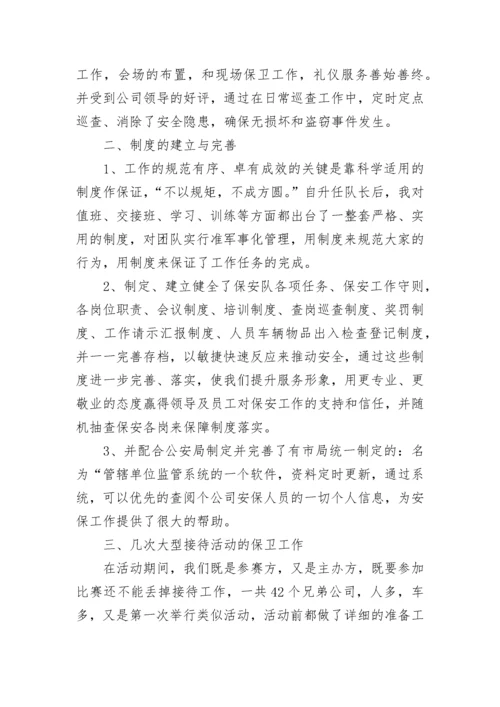 工作，会场的布置，和现场保卫工作，礼仪服务善始善终。并受到公司领导的好评，通过在日常巡查工作中，定时定点巡查、消除了安全隐患，确保无损坏和盗窃事件发生。

二、制度的建立与完善

1、工作的规范有序、卓有成效的关键是靠科学适用的制度作保证，“不以规矩，不成方圆。”自升任队长后，我对值班、交接班、学习、训练等方面都出台了一整套严格、实用的制度，对团队实行准军事化管理，用制度来规范大家的行为，用制度来保证了工作任务的完成。

2、制定、建立健全了保安队各项任务、保安工作守则，各岗位职责、会议制度、培训制度、查岗巡查制度、奖罚制度、工作请示汇报制度、人员车辆物品出入检查登记制度，并一一完善存档，以敏捷快速反应来推动安全，通过这些制度进一步完善、落实，使我们提升服务形象，用更专业、更敬业的态度赢得领导及员工对保安工作的支持和信任，并随机抽查保安各岗来保障制度落实。

3、并配合公安局制定并完善了有市局统一制定的：名为“管辖单位监管系统的一个软件，资料定时更新，通过系统，可以优先的查阅个公司安保人员的一切个人信息，为安保工作提供了很大的帮助。

三、几次大型接待活动的保卫工作

在活动期间，我们既是参赛方，又是主办方，既要参加比赛还不能丢掉接待工作，一共42个兄弟公司，人多，车多，又是第一次举行类似活动，活动前都做了详细的准备工